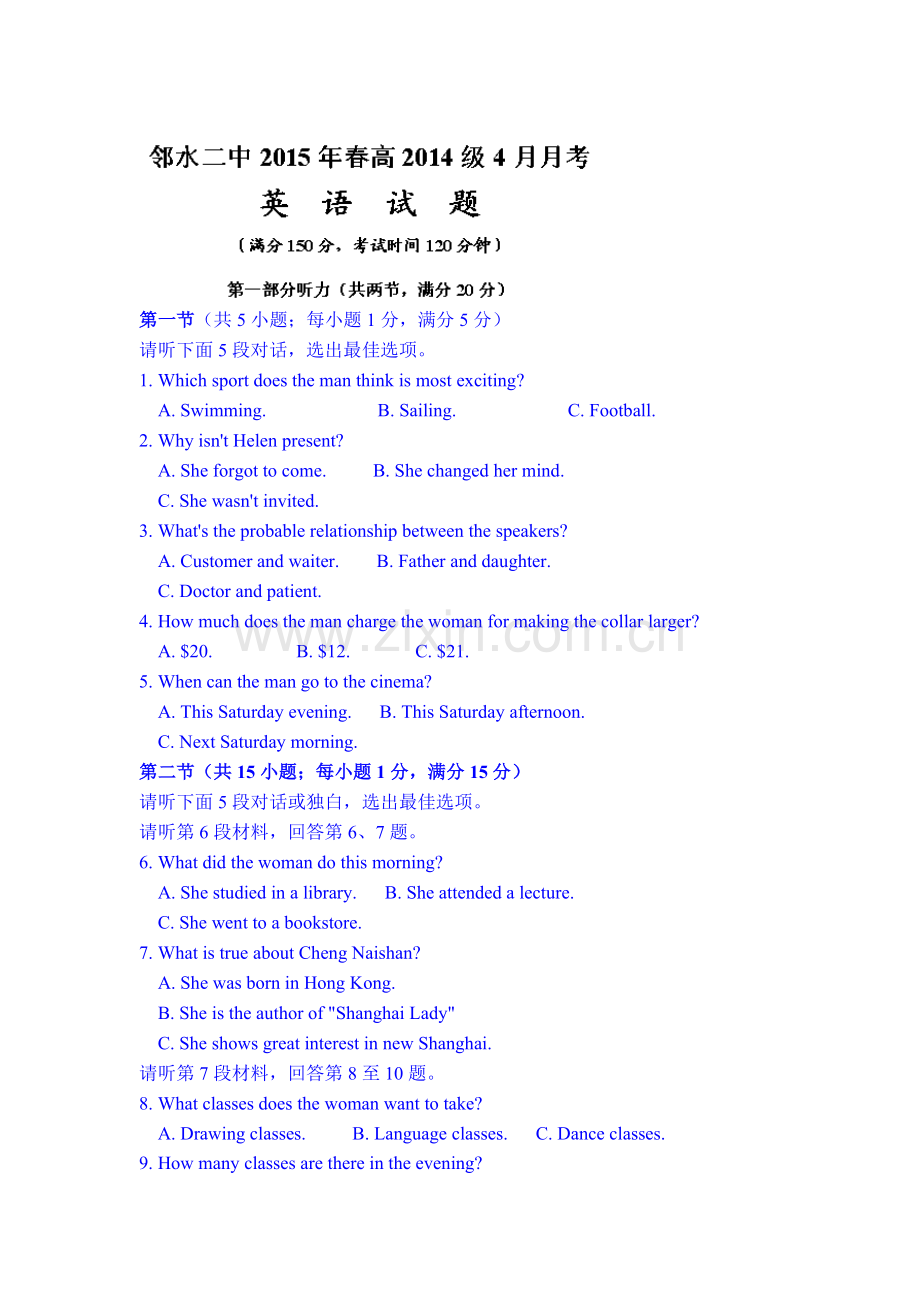 邻水二中2015年春高2014级4月月考

英 语 试 题

〔满分150分，考试时间120分钟〕

第一部分听力（共两节，满分20分）

第一节（共5小题；每小题1分，满分5分）

请听下面5段对话，选出最佳选项。

1. Which sport does the man think is most exciting?

A. Swimming.  B. Sailing.  C. Football.

2. Why isn't Helen present?

A. She forgot to come.  B. She changed her mind.

C. She wasn't invited.

3. What's the probable relationship between the speakers?

A. Customer and waiter.  B. Father and daughter.

C. Doctor and patient.

4. How much does the man charge the woman for making the collar larger?

A. $20.  B. $12.  C. $21.

5. When can the man go to the cinema?

A. This Saturday evening.  B. This Saturday afternoon.

C. Next Saturday morning.

第二节（共15小题；每小题1分，满分15分）

请听下面5段对话或独白，选出最佳选项。

请听第6段材料，回答第6、7题。

6. What did the woman do this morning?

A. She studied in a library.  B. She attended a lecture.

C. She went to a bookstore.

7. What is true about Cheng Naishan?

A. She was born in Hong Kong.

B. She is the author of "Shanghai Lady"

C. She shows great interest in new Shanghai.

请听第7段材料，回答第8至10题。

8. What classes does the woman want to take?

A. Drawing classes.  B. Language classes.  C. Dance classes.

9. How many classes are there in the evening?

www.zixin.com.cn